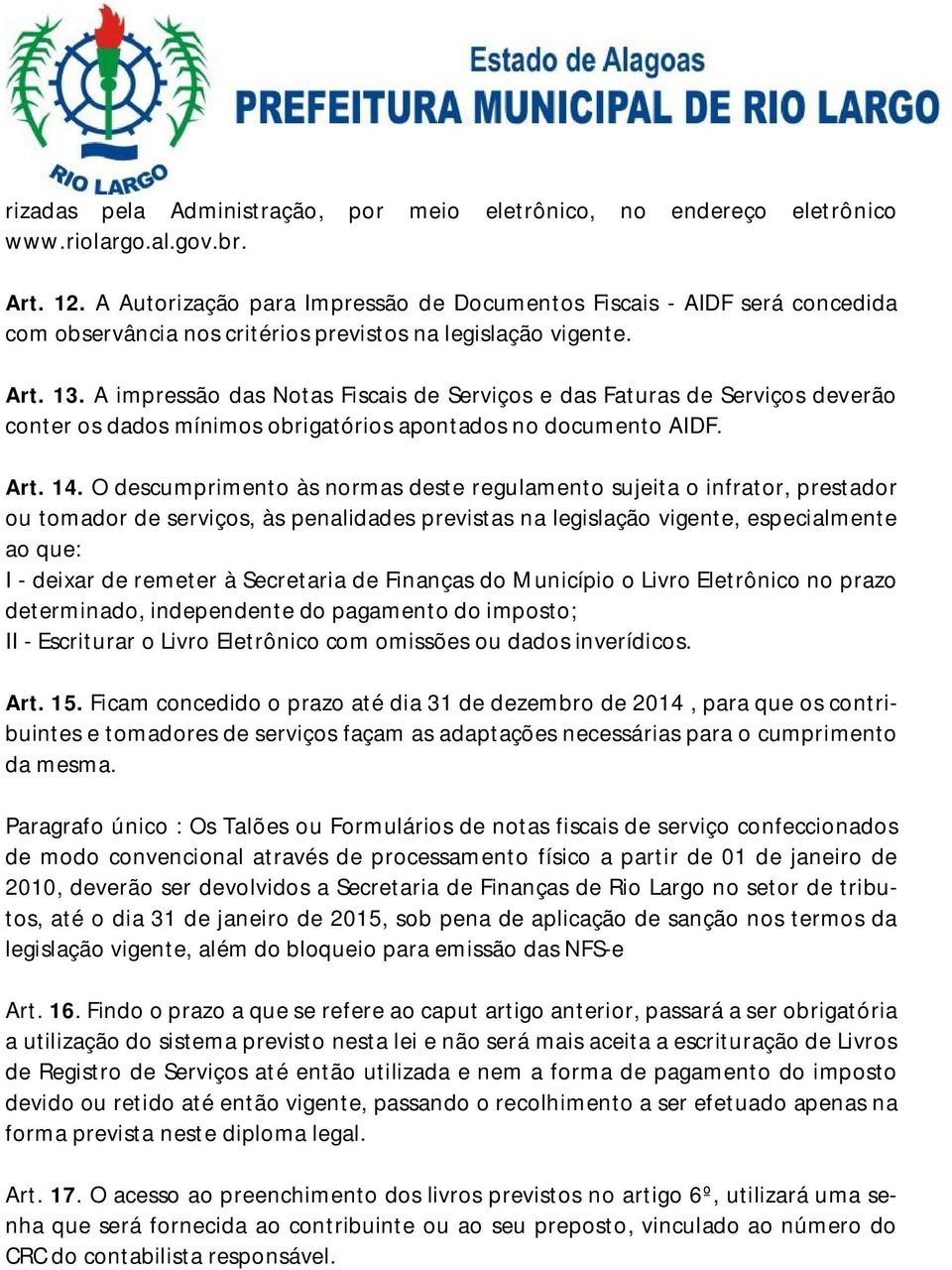 RIO LARGO

Estado de Alagoas
PREFEITURA MUNICIPAL DE RIO LARGO

rizadas pela Administração, por meio eletrônico, no endereço eletrônico www.riolargo.al.gov.br.

Art. 12. A Autorização para Impressão de Documentos Fiscais - AIDF será concedida com observância nos critérios previstos na legislação vigente.

Art. 13. A impressão das Notas Fiscais de Serviços e das Faturas de Serviços deverão conter os dados mínimos obrigatórios apontados no documento AIDF.

Art. 14. O descumprimento às normas deste regulamento sujeita o infrator, prestador ou tomador de serviços, às penalidades previstas na legislação vigente, especialmente ao que:
I - deixar de remeter à Secretaria de Finanças do Município o Livro Eletrônico no prazo determinado, independente do pagamento do imposto;
II - Escriturar o Livro Eletrônico com omissões ou dados inverídicos.

Art. 15. Ficam concedido o prazo até dia 31 de dezembro de 2014 , para que os contribuintes e tomadores de serviços façam as adaptações necessárias para o cumprimento da mesma.

Paragrafo único : Os Talões ou Formulários de notas fiscais de serviço confeccionados de modo convencional através de processamento físico a partir de 01 de janeiro de 2010, deverão ser devolvidos a Secretaria de Finanças de Rio Largo no setor de tributos, até o dia 31 de janeiro de 2015, sob pena de aplicação de sanção nos termos da legislação vigente, além do bloqueio para emissão das NFS-e

Art. 16. Findo o prazo a que se refere ao caput artigo anterior, passará a ser obrigatória a utilização do sistema previsto nesta lei e não será mais aceita a escrituração de Livros de Registro de Serviços até então utilizada e nem a forma de pagamento do imposto devido ou retido até então vigente, passando o recolhimento a ser efetuado apenas na forma prevista neste diploma legal.

Art. 17. O acesso ao preenchimento dos livros previstos no artigo 6º, utilizará uma senha que será fornecida ao contribuinte ou ao seu preposto, vinculado ao número do CRC do contabilista responsável.